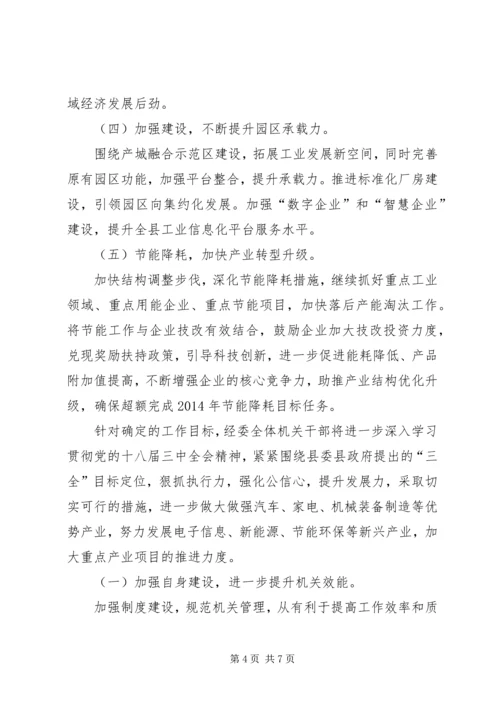 域经济发展后劲。

（四）加强建设，不断提升园区承载力。

围绕产城融合示范区建设，拓展工业发展新空间，同时完善原有园区功能，加强平台整合，提升承载力。推进标准化厂房建设，引领园区向集约化发展。加强“数字企业”和“智慧企业”建设，提升全县工业信息化平台服务水平。

（五）节能降耗，加快产业转型升级。

加快结构调整步伐，深化节能降耗措施，继续抓好重点工业领域、重点用能企业、重点节能项目，加快落后产能淘汰工作。将节能工作与企业技改有效结合，鼓励企业加大技改投资力度，兑现奖励扶持政策，引导科技创新，进一步促进能耗降低、产品附加值提高，不断增强企业的核心竞争力，助推产业结构优化升级，确保超额完成2014年节能降耗目标任务。

针对确定的工作目标，经委全体机关干部将进一步深入学习贯彻党的十八届三中全会精神，紧紧围绕县委县政府提出的“三全”目标定位，狠抓执行力，强化公信心，提升发展力，采取切实可行的措施，进一步做大做强汽车、家电、机械装备制造等优势产业，努力发展电子信息、新能源、节能环保等新兴产业，加大重点产业项目的推进力度。

（一）加强自身建设，进一步提升机关效能。

加强制度建设，规范机关管理，从有利于提高工作效率和质

第4页 共7页